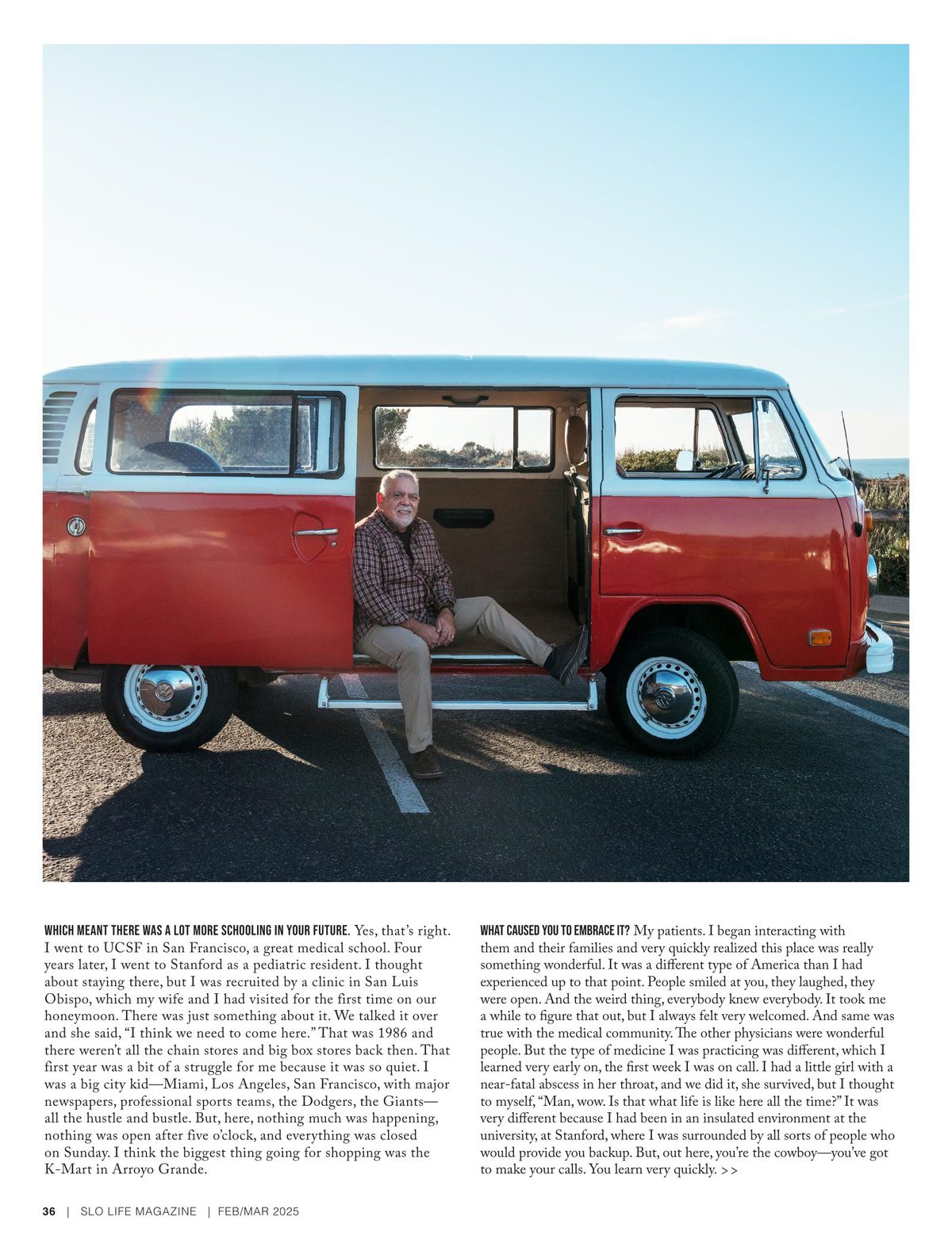 WHICH MEANT THERE WAS A LOT MORE SCHOOLING IN YOUR FUTURE. Yes, that's right. I went to UCSF in San Francisco, a great medical school. Four years later, I went to Stanford as a pediatric resident. I thought about staying there, but I was recruited by a clinic in San Luis Obispo, which my wife and I had visited for the first time on our honeymoon. There was just something about it. We talked it over and she said, "I think we need to come here." That was 1986 and there weren't all the chain stores and big box stores back then. That first year was a bit of a struggle for me because it was so quiet. I was a big city kid—Miami, Los Angeles, San Francisco, with major newspapers, professional sports teams, the Dodgers, the Giants—all the hustle and bustle. But, here, nothing much was happening, nothing was open after five o'clock, and everything was closed on Sunday. I think the biggest thing going for shopping was the K-Mart in Arroyo Grande.

WHAT CAUSED YOU TO EMBRACE IT? My patients. I began interacting with them and their families and very quickly realized this place was really something wonderful. It was a different type of America than I had experienced up to that point. People smiled at you, they laughed, they were open. And the weird thing, everybody knew everybody. It took me a while to figure that out, but I always felt very welcomed. And same was true with the medical community. The other physicians were wonderful people. But the type of medicine I was practicing was different, which I learned very early on, the first week I was on call. I had a little girl with a near-fatal abscess in her throat, and we did it, she survived, but I thought to myself, "Man, wow. Is that what life is like here all the time?" It was very different because I had been in an insulated environment at the university, at Stanford, where I was surrounded by all sorts of people who would provide you backup. But, out here, you're the cowboy—you've got to make your calls. You learn very quickly. >>

36 | SLO LIFE MAGAZINE | FEB/MAR 2025